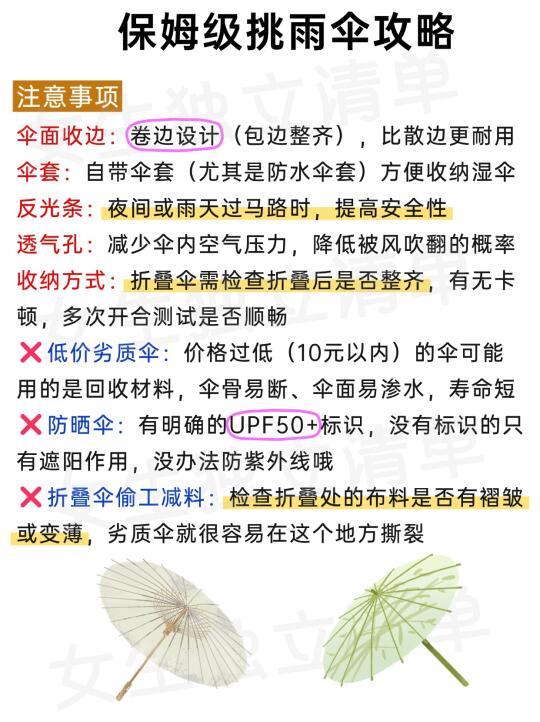 保姆级挑雨伞攻略

注意事项

伞面收边：卷边设计（包边整齐），比散边更耐用

伞套：自带伞套（尤其是防水伞套）方便收纳湿伞

反光条：夜间或雨天过马路时，提高安全性

透气孔：减少伞内空气压力，降低被风吹翻的概率

收纳方式：折叠伞需检查折叠后是否整齐，有无卡顿，多次开合测试是否顺畅

❌低价劣质伞：价格过低（10元以内）的伞可能用的是回收材料，伞骨易断、伞面易渗水，寿命短

❌防晒伞：有明确的UPF50+标识，没有标识的只有遮阳作用，没办法防紫外线哦

❌折叠伞偷工减料：检查折叠处的布料是否有褶皱或变薄，劣质伞就很容易在这个地方撕裂

女生独立清单